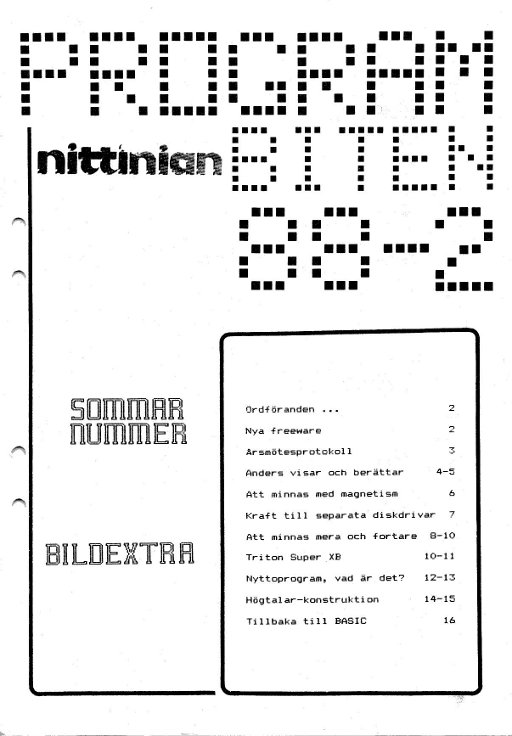 PROGRAM

nittinian BITEN

88-2

SOMMAR
NUMMER

BILDEXTRA

Ordföranden ... 2
Nya freeware 2
Arsmötesprotokoll 3
Anders visar och berättar 4-5
Att minnas med magnetism 6
Kraft till separata diskdrivar 7
Att minnas mera och fortare 8-10
Triton Super XB 10-11
Nyttoprogram, vad är det? 12-13
Högtalar-konstruktion 14-15
Tillbaka till BASIC 16